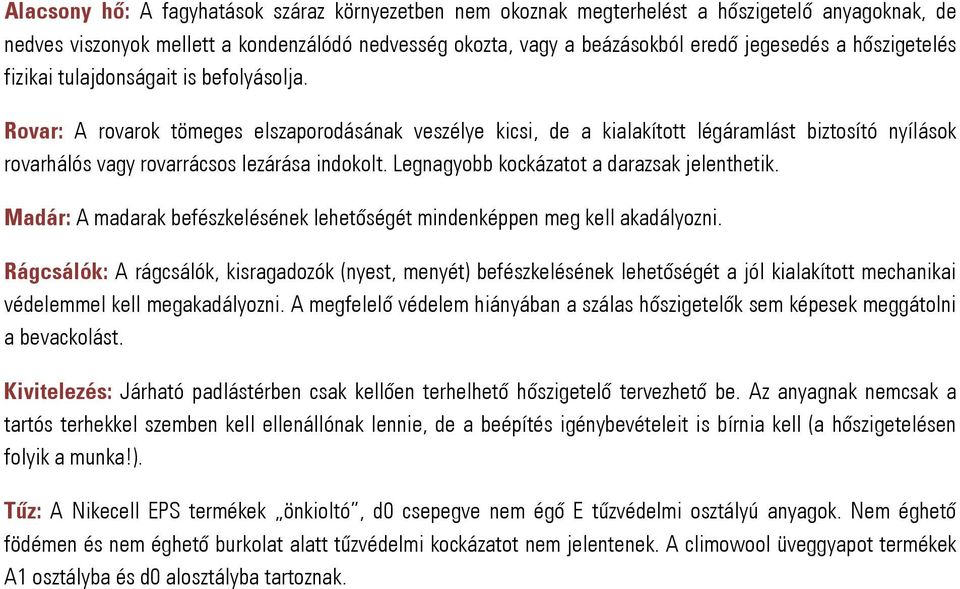 Alacsony hő: A fagyhatások száraz környezetben nem okoznak megterhelést a hőszigetelő anyagoknak, de nedves viszonyok mellett a kondenzálódó nedvesség okozta, vagy a beázásokból eredő jegesedés a hőszigetelés fizikai tulajdonságait is befolyásolja.

Rovar: A rovarok tömeges elszaporodásának veszélye kicsi, de a kialakított légáramlást biztosító nyílások rovarhálós vagy rovarrácsos lezárása indokolt. Legnagyobb kockázatot a darazsak jelenthetik.

Madár: A madarak befészkelésének lehetőségét mindenképpen meg kell akadályozni.

Rágcsálók: A rágcsálók, kisragadozók (nyest, menyét) befészkelésének lehetőségét a jól kialakított mechanikai védelemmel kell megakadályozni. A megfelelő védelem hiányában a szálas hőszigetelők sem képesek meggátolni a bevackolást.

Kivitelezés: Járható padlástérben csak kellően terhelhető hőszigetelő tervezhető be. Az anyagnak nemcsak a tartós terhekkel szemben kell ellenállónak lennie, de a beépítés igénybevételeit is bírnia kell (a hőszigetelésen folyik a munka!).

Tűz: A Nikecell EPS termékek „önkioltó", d0 csepegve nem égő E tűzvédelmi osztályú anyagok. Nem éghető födémen és nem éghető burkolat alatt tűzvédelmi kockázatot nem jelentenek. A climowool üveggyapot termékek A1 osztályba és d0 alosztályba tartoznak.